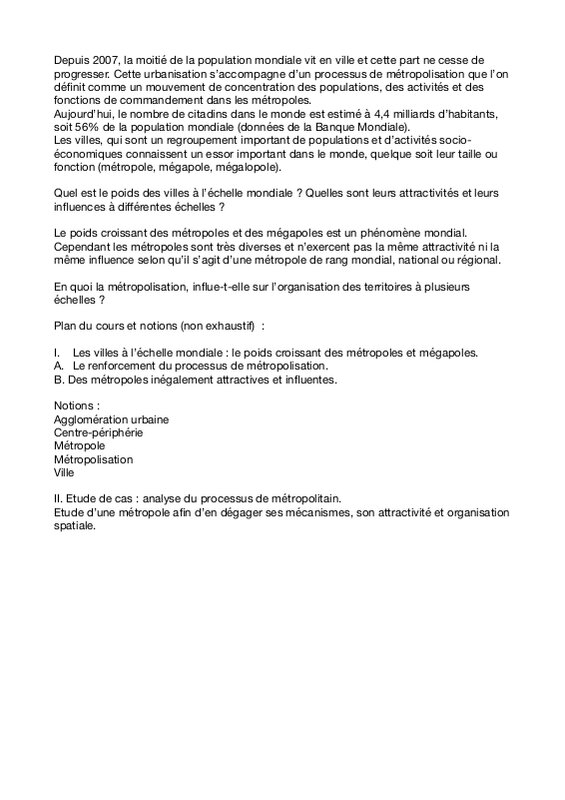 Depuis 2007, la moitié de la population mondiale vit en ville et cette part ne cesse de progresser. Cette urbanisation s'accompagne d'un processus de métropolisation que l'on définit comme un mouvement de concentration des populations, des activités et des fonctions de commandement dans les métropoles.
Aujourd'hui, le nombre de citadins dans le monde est estimé à 4,4 milliards d'habitants, soit 56% de la population mondiale (données de la Banque Mondiale).
Les villes, qui sont un regroupement important de populations et d'activités socio-économiques connaissent un essor important dans le monde, quelque soit leur taille ou fonction (métropole, mégapole, mégalopole).

Quel est le poids des villes à l'échelle mondiale ? Quelles sont leurs attractivités et leurs influences à différentes échelles ?

Le poids croissant des métropoles et des mégapoles est un phénomène mondial. Cependant les métropoles sont très diverses et n'exercent pas la même attractivité ni la même influence selon qu'il s'agit d'une métropole de rang mondial, national ou régional.

En quoi la métropolisation, influe-t-elle sur l'organisation des territoires à plusieurs échelles ?

Plan du cours et notions (non exhaustif) :

I. Les villes à l'échelle mondiale : le poids croissant des métropoles et mégapoles.
A. Le renforcement du processus de métropolisation.
B. Des métropoles inégalement attractives et influentes.

Notions :
Agglomération urbaine
Centre-périphérie
Métropole
Métropolisation
Ville

II. Etude de cas : analyse du processus de métropolitain.
Etude d'une métropole afin d'en dégager ses mécanismes, son attractivité et organisation spatiale.